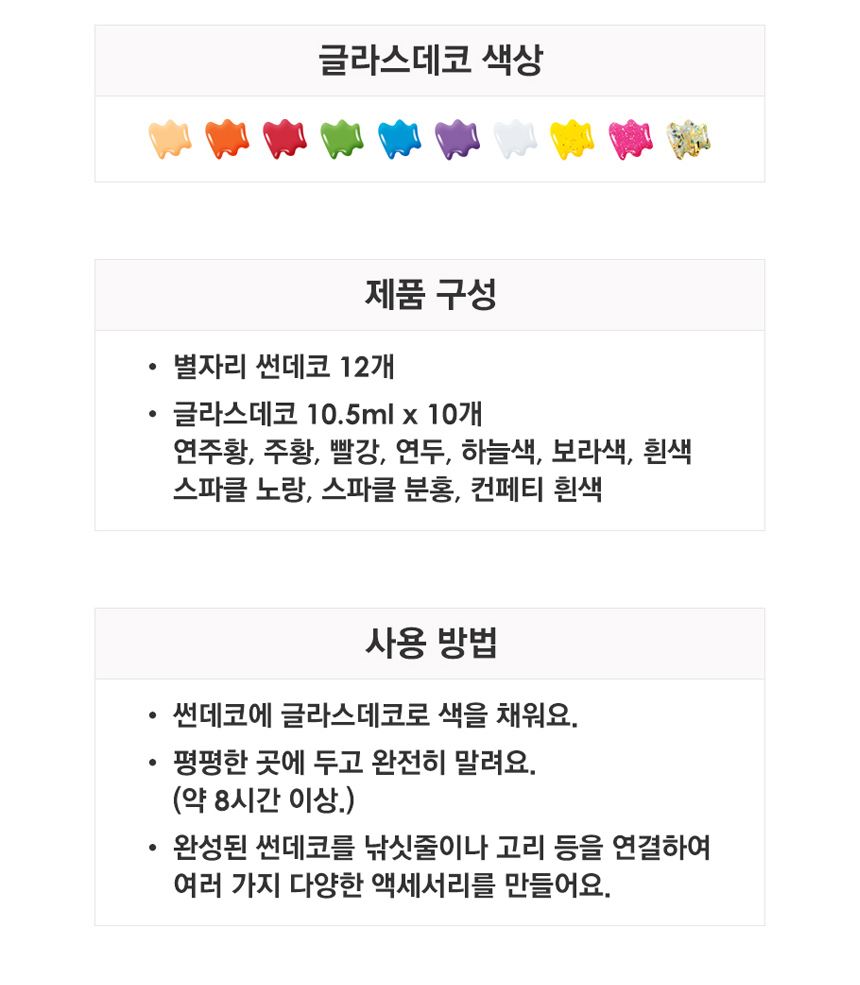 글라스데코 색상

제품 구성

• 별자리 썬데코 12개
• 글라스데코 10.5ml x 10개
연주황, 주황, 빨강, 연두, 하늘색, 보라색, 흰색
스파클 노랑, 스파클 분홍, 컨페티 흰색

사용 방법

• 썬데코에 글라스데코로 색을 채워요.
• 평평한 곳에 두고 완전히 말려요.
(약 8시간 이상.)
• 완성된 썬데코를 낚싯줄이나 고리 등을 연결하여 여러 가지 다양한 액세서리를 만들어요.